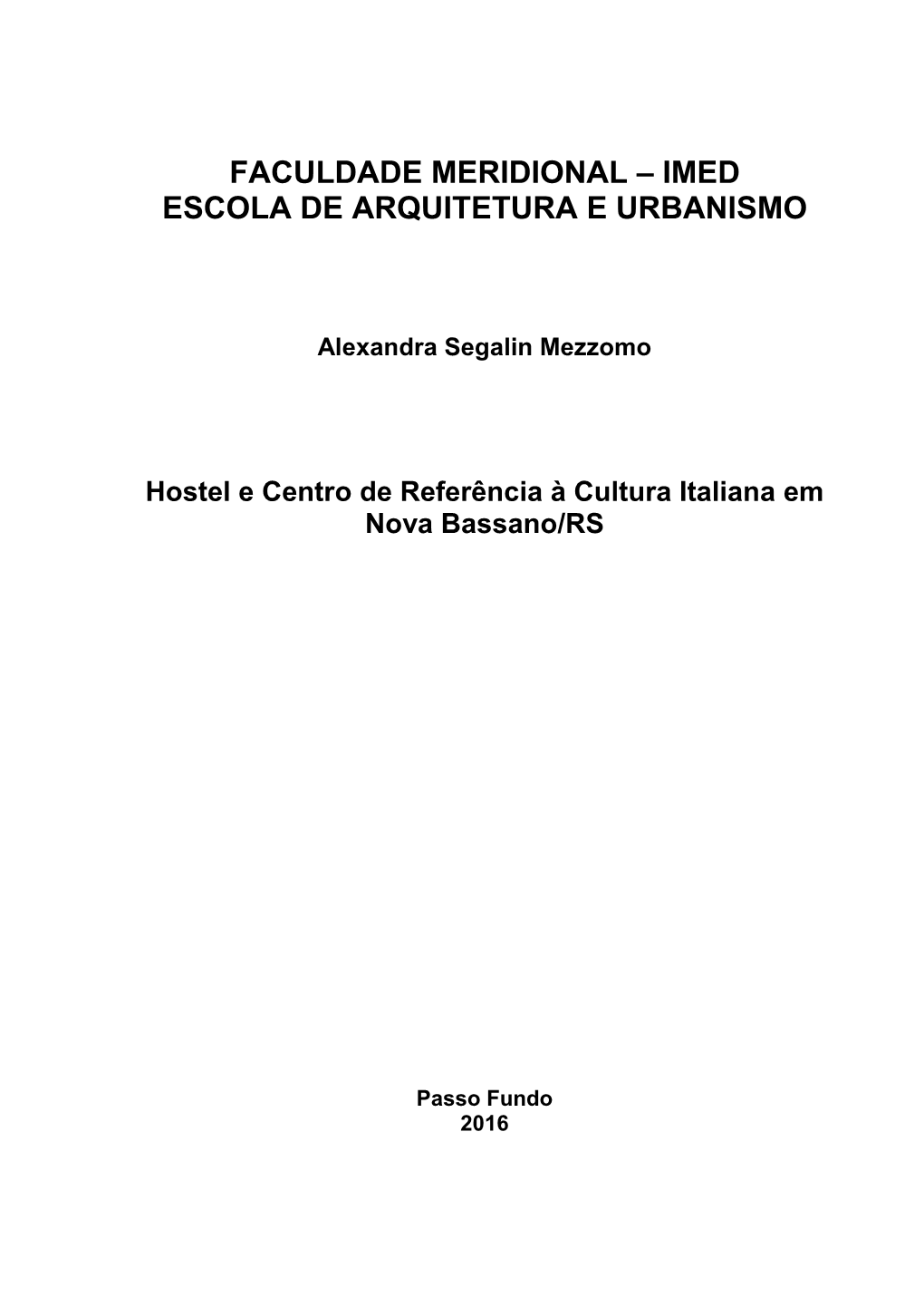 FACULDADE MERIDIONAL – IMED
ESCOLA DE ARQUITETURA E URBANISMO

Alexandra Segalin Mezzomo

Hostel e Centro de Referência à Cultura Italiana em Nova Bassano/RS

Passo Fundo
2016